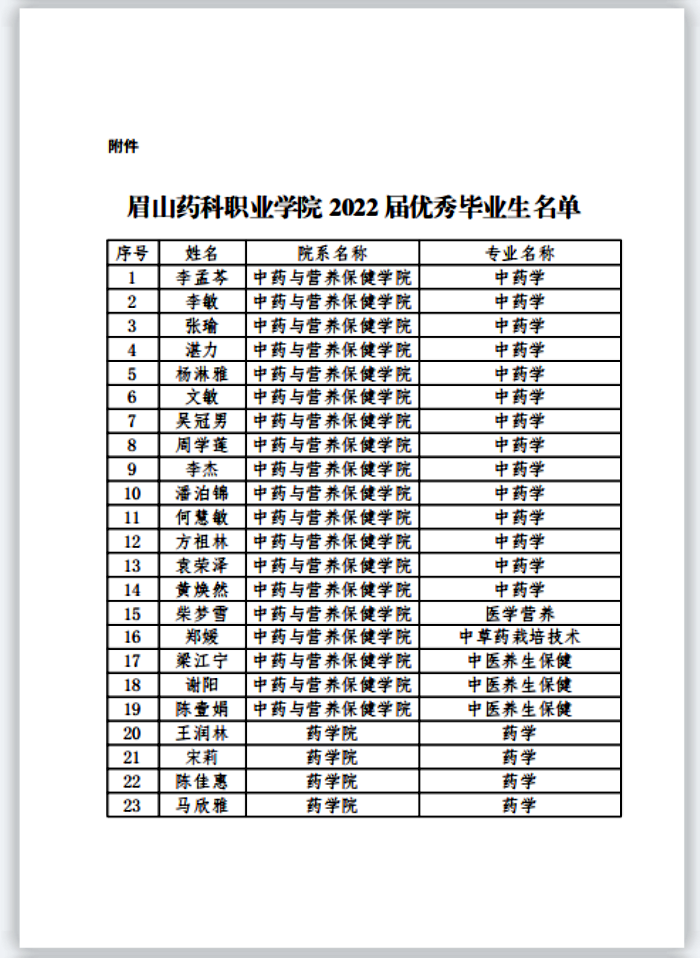 附件

眉山药科职业学院 2022 届优秀毕业生名单

| 序号 | 姓名 | 院系名称 | 专业名称 |
|---|---|---|---|
| 1 | 李孟芩 | 中药与营养保健学院 | 中药学 |
| 2 | 李敏 | 中药与营养保健学院 | 中药学 |
| 3 | 张瑜 | 中药与营养保健学院 | 中药学 |
| 4 | 湛力 | 中药与营养保健学院 | 中药学 |
| 5 | 杨淋雅 | 中药与营养保健学院 | 中药学 |
| 6 | 文敏 | 中药与营养保健学院 | 中药学 |
| 7 | 吴冠男 | 中药与营养保健学院 | 中药学 |
| 8 | 周学莲 | 中药与营养保健学院 | 中药学 |
| 9 | 李杰 | 中药与营养保健学院 | 中药学 |
| 10 | 潘泊锦 | 中药与营养保健学院 | 中药学 |
| 11 | 何慧敏 | 中药与营养保健学院 | 中药学 |
| 12 | 方祖林 | 中药与营养保健学院 | 中药学 |
| 13 | 袁荣泽 | 中药与营养保健学院 | 中药学 |
| 14 | 黄焕然 | 中药与营养保健学院 | 中药学 |
| 15 | 柴梦雪 | 中药与营养保健学院 | 医学营养 |
| 16 | 郑媛 | 中药与营养保健学院 | 中草药栽培技术 |
| 17 | 梁江宁 | 中药与营养保健学院 | 中医养生保健 |
| 18 | 谢阳 | 中药与营养保健学院 | 中医养生保健 |
| 19 | 陈壹娟 | 中药与营养保健学院 | 中医养生保健 |
| 20 | 王润林 | 药学院 | 药学 |
| 21 | 宋莉 | 药学院 | 药学 |
| 22 | 陈佳惠 | 药学院 | 药学 |
| 23 | 马欣雅 | 药学院 | 药学 |